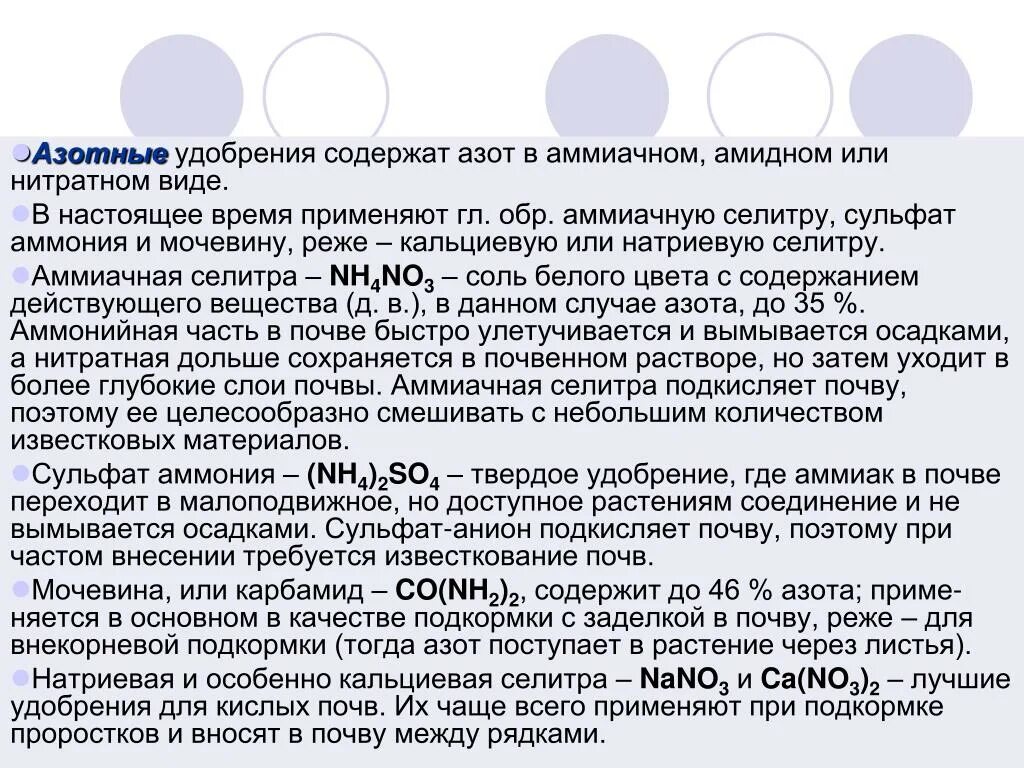 Азотные удобрения содержат азот в аммиачном, амидном или нитратном виде.

В настоящее время применяют гл. обр. аммиачную селитру, сульфат аммония и мочевину, реже – кальциевую или натриевую селитру.

Аммиачная селитра – $NH_4NO_3$ – соль белого цвета с содержанием действующего вещества (д. в.), в данном случае азота, до 35 %. Аммонийная часть в почве быстро улетучивается и вымывается осадками, а нитратная дольше сохраняется в почвенном растворе, но затем уходит в более глубокие слои почвы. Аммиачная селитра подкисляет почву, поэтому ее целесообразно смешивать с небольшим количеством известковых материалов.

Сульфат аммония – $(NH_4)_2SO_4$ – твердое удобрение, где аммиак в почве переходит в малоподвижное, но доступное растениям соединение и не вымывается осадками. Сульфат-анион подкисляет почву, поэтому при частом внесении требуется известкование почв.

Мочевина, или карбамид – $CO(NH_2)_2$, содержит до 46 % азота; применяется в основном в качестве подкормки с заделкой в почву, реже – для внекорневой подкормки (тогда азот поступает в растение через листья).

Натриевая и особенно кальциевая селитра – $NaNO_3$ и $Ca(NO_3)_2$ – лучшие удобрения для кислых почв. Их чаще всего применяют при подкормке проростков и вносят в почву между рядками.